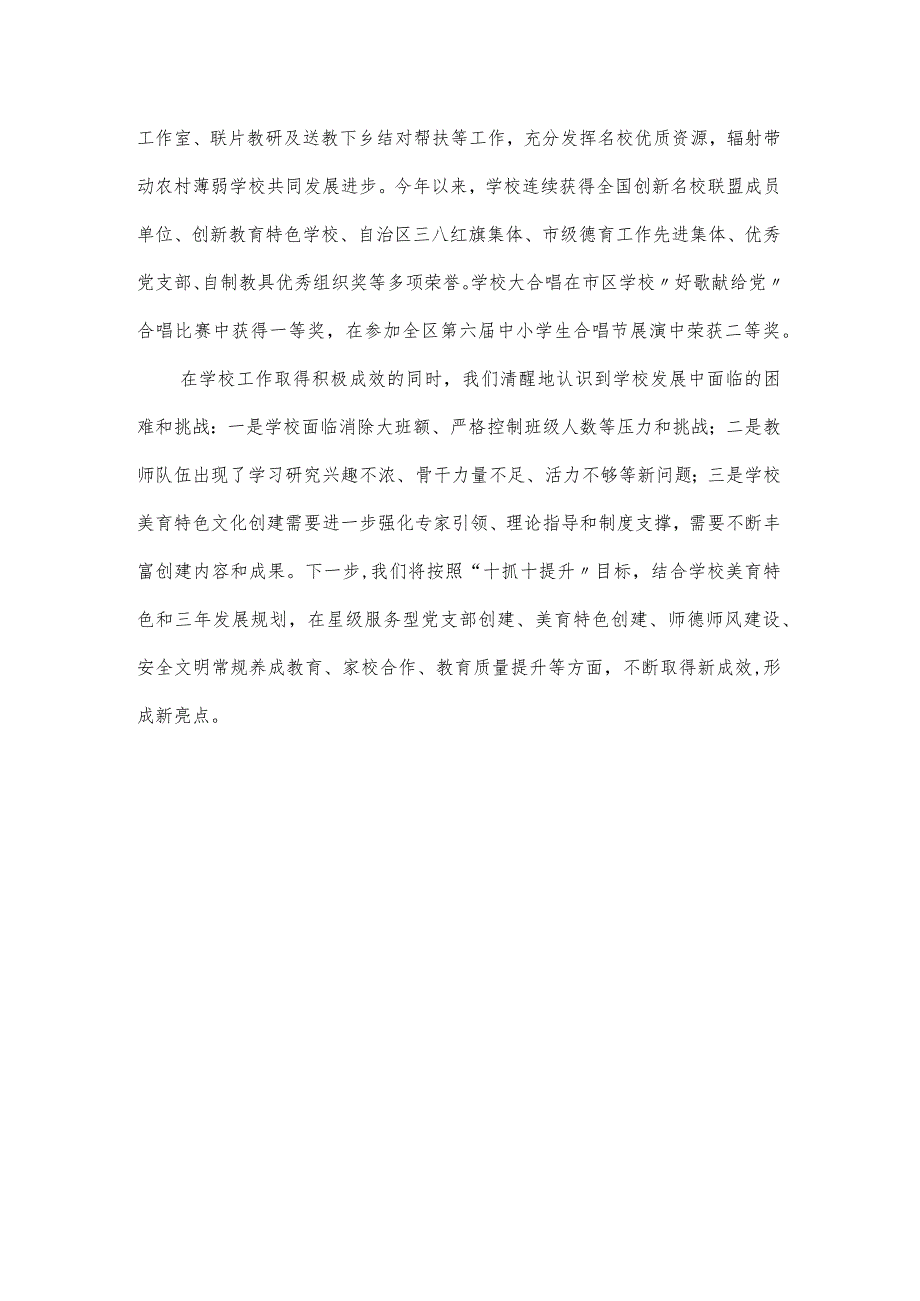 工作室、联片教研及送教下乡结对帮扶等工作，充分发挥名校优质资源，辐射带动农村薄弱学校共同发展进步。今年以来，学校连续获得全国创新名校联盟成员单位、创新教育特色学校、自治区三八红旗集体、市级德育工作先进集体、优秀党支部、自制教具优秀组织奖等多项荣誉。学校大合唱在市区学校〃好歌献给党〃合唱比赛中获得一等奖，在参加全区第六届中小学生合唱节展演中荣获二等奖。

在学校工作取得积极成效的同时，我们清醒地认识到学校发展中面临的困难和挑战：一是学校面临消除大班额、严格控制班级人数等压力和挑战；二是教师队伍出现了学习研究兴趣不浓、骨干力量不足、活力不够等新问题；三是学校美育特色文化创建需要进一步强化专家引领、理论指导和制度支撑，需要不断丰富创建内容和成果。下一步，我们将按照“十抓十提升〃目标，结合学校美育特色和三年发展规划，在星级服务型党支部创建、美育特色创建、师德师风建设、安全文明常规养成教育、家校合作、教育质量提升等方面，不断取得新成效，形成新亮点。